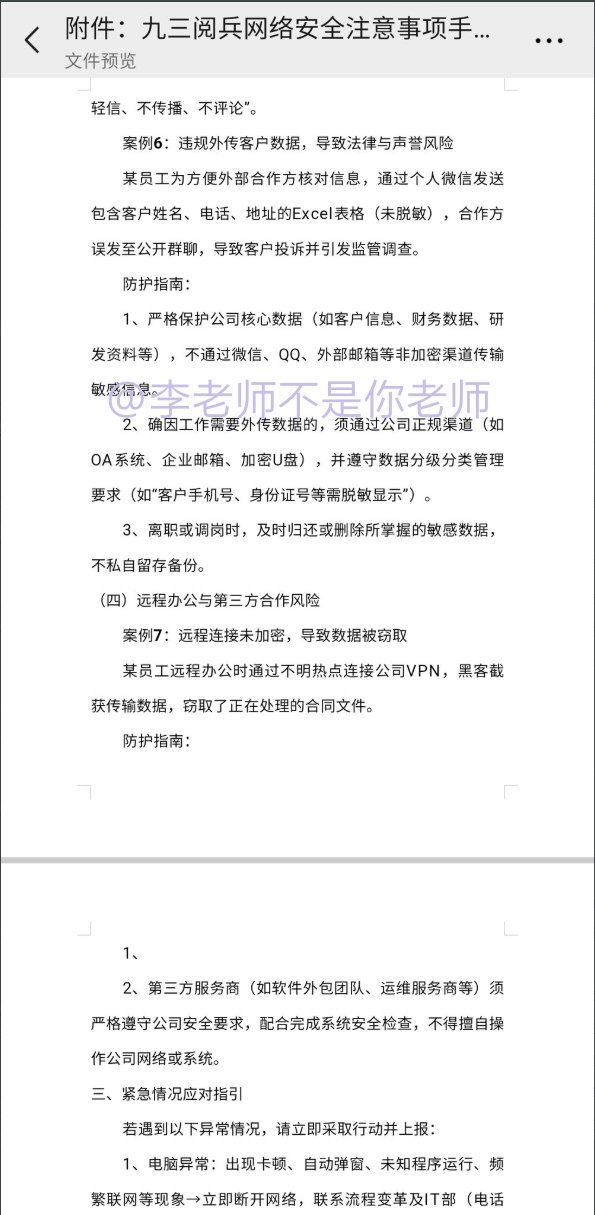 附件：九三阅兵网络安全注意事项手...
文件预览

轻信、不传播、不评论”。

案例6：违规外传客户数据，导致法律与声誉风险

某员工为方便外部合作方核对信息，通过个人微信发送包含客户姓名、电话、地址的Excel表格（未脱敏），合作方误发至公开群聊，导致客户投诉并引发监管调查。

防护指南：

1、严格保护公司核心数据（如客户信息、财务数据、研发资料等），不通过微信、QQ、外部邮箱等非加密渠道传输敏感信息。

@李老师不是你老师

2、确因工作需要外传数据的，须通过公司正规渠道（如OA系统、企业邮箱、加密U盘），并遵守数据分级分类管理要求（如“客户手机号、身份证号等需脱敏显示”）。

3、离职或调岗时，及时归还或删除所掌握的敏感数据，不私自留存备份。

（四）远程办公与第三方合作风险

案例7：远程连接未加密，导致数据被窃取

某员工远程办公时通过不明热点连接公司VPN，黑客截获传输数据，窃取了正在处理的合同文件。

防护指南：

1、

2、第三方服务商（如软件外包团队、运维服务商等）须严格遵守公司安全要求，配合完成系统安全检查，不得擅自操作公司网络或系统。

三、紧急情况应对指引

若遇到以下异常情况，请立即采取行动并上报：

1、电脑异常：出现卡顿、自动弹窗、未知程序运行、频繁联网等现象→立即断开网络，联系流程变革及IT部（电话